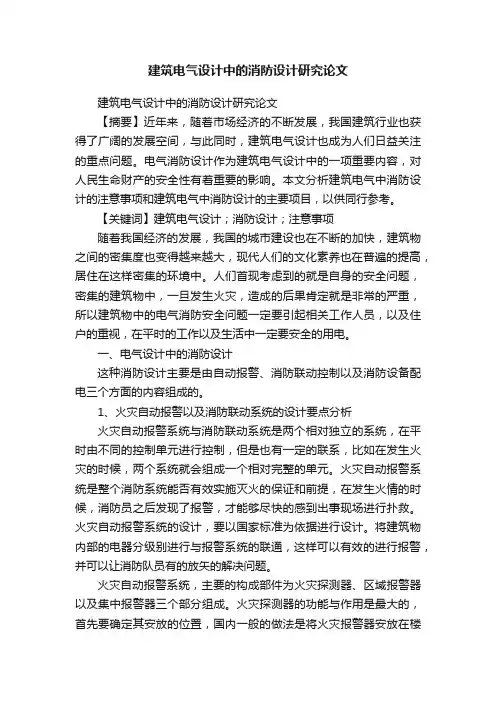 建筑电气设计中的消防设计研究论文

建筑电气设计中的消防设计研究论文

【摘要】近年来，随着市场经济的不断发展，我国建筑行业也获得了广阔的发展空间，与此同时，建筑电气设计也成为人们日益关注的重点问题。电气消防设计作为建筑电气设计中的一项重要内容，对人民生命财产的安全性有着重要的影响。本文分析建筑电气中消防设计的注意事项和建筑电气中消防设计的主要项目，以供同行参考。

【关键词】建筑电气设计；消防设计；注意事项

随着我国经济的发展，我国的城市建设也在不断的加快，建筑物之间的密集度也变得越来越大，现代人们的文化素养也在普遍的提高，居住在这样密集的环境中。人们首现考虑到的就是自身的安全问题，密集的建筑物中，一旦发生火灾，造成的后果肯定就是非常的严重，所以建筑物中的电气消防安全问题一定要引起相关工作人员，以及住户的重视，在平时的工作以及生活中一定要安全的用电。

一、电气设计中的消防设计

这种消防设计主要是由自动报警、消防联动控制以及消防设备配电三个方面的内容组成的。

1、火灾自动报警以及消防联动系统的设计要点分析

火灾自动报警系统与消防联动系统是两个相对独立的系统，在平时由不同的控制单元进行控制，但是也有一定的联系，比如在发生火灾的时候，两个系统就会组成一个相对完整的单元。火灾自动报警系统是整个消防系统能否有效实施灭火的保证和前提，在发生火情的时候，消防员之后发现了报警，才能够尽快的感到出事现场进行扑救。火灾自动报警系统的设计，要以国家标准为依据进行设计。将建筑物内部的电器分级别进行与报警系统的联通，这样可以有效的进行报警，并可以让消防队员有的放矢的解决问题。

火灾自动报警系统，主要的构成部件为火灾探测器、区域报警器以及集中报警器三个部分组成。火灾探测器的功能与作用是最大的，首先要确定其安放的位置，国内一般的做法是将火灾报警器安放在楼